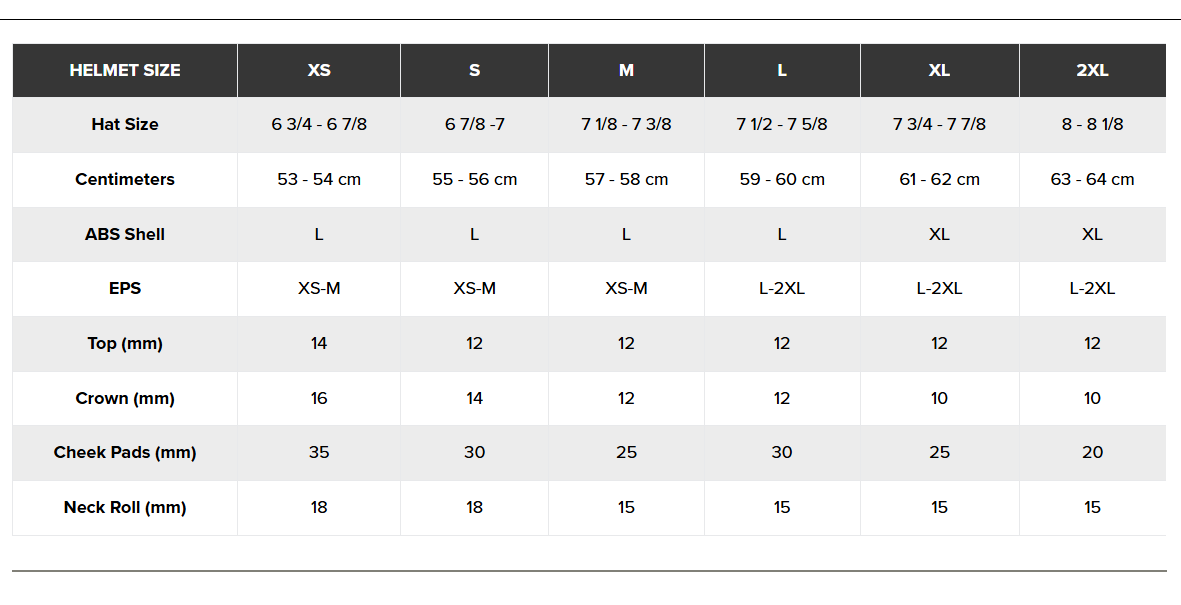 | HELMET SIZE | XS | S | M | L | XL | 2XL |
|---|---|---|---|---|---|---|
| Hat Size | 6 3/4 - 6 7/8 | 6 7/8 -7 | 7 1/8 - 7 3/8 | 7 1/2 - 7 5/8 | 7 3/4 - 7 7/8 | 8 - 8 1/8 |
| Centimeters | 53 - 54 cm | 55 - 56 cm | 57 - 58 cm | 59 - 60 cm | 61 - 62 cm | 63 - 64 cm |
| ABS Shell | L | L | L | L | XL | XL |
| EPS | XS-M | XS-M | XS-M | L-2XL | L-2XL | L-2XL |
| Top (mm) | 14 | 12 | 12 | 12 | 12 | 12 |
| Crown (mm) | 16 | 14 | 12 | 12 | 10 | 10 |
| Cheek Pads (mm) | 35 | 30 | 25 | 30 | 25 | 20 |
| Neck Roll (mm) | 18 | 18 | 15 | 15 | 15 | 15 |